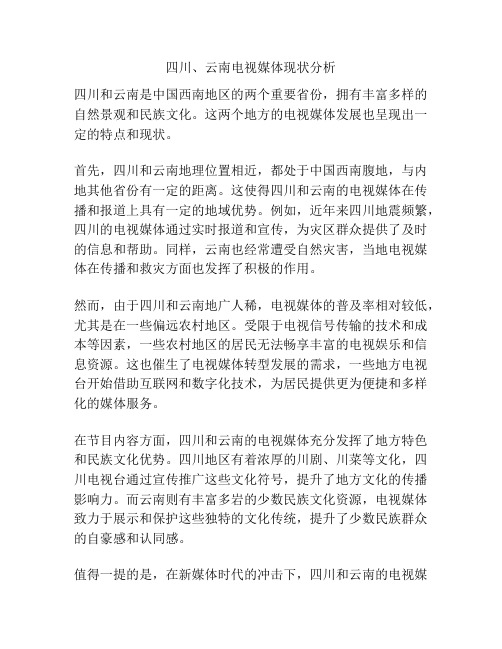 四川、云南电视媒体现状分析

四川和云南是中国西南地区的两个重要省份，拥有丰富多样的自然景观和民族文化。这两个地方的电视媒体发展也呈现出一定的特点和现状。

首先，四川和云南地理位置相近，都处于中国西南腹地，与内地其他省份有一定的距离。这使得四川和云南的电视媒体在传播和报道上具有一定的地域优势。例如，近年来四川地震频繁，四川的电视媒体通过实时报道和宣传，为灾区群众提供了及时的信息和帮助。同样，云南也经常遭受自然灾害，当地电视媒体在传播和救灾方面也发挥了积极的作用。

然而，由于四川和云南地广人稀，电视媒体的普及率相对较低，尤其是在一些偏远农村地区。受限于电视信号传输的技术和成本等因素，一些农村地区的居民无法畅享丰富的电视娱乐和信息资源。这也催生了电视媒体转型发展的需求，一些地方电视台开始借助互联网和数字化技术，为居民提供更为便捷和多样化的媒体服务。

在节目内容方面，四川和云南的电视媒体充分发挥了地方特色和民族文化优势。四川地区有着浓厚的川剧、川菜等文化，四川电视台通过宣传推广这些文化符号，提升了地方文化的传播影响力。而云南则有丰富多岩的少数民族文化资源，电视媒体致力于展示和保护这些独特的文化传统，提升了少数民族群众的自豪感和认同感。

值得一提的是，在新媒体时代的冲击下，四川和云南的电视媒